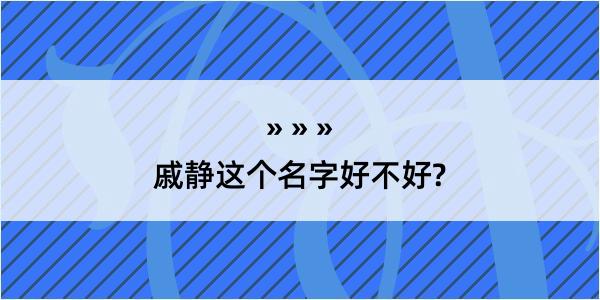 » » »

戚静这个名字好不好?